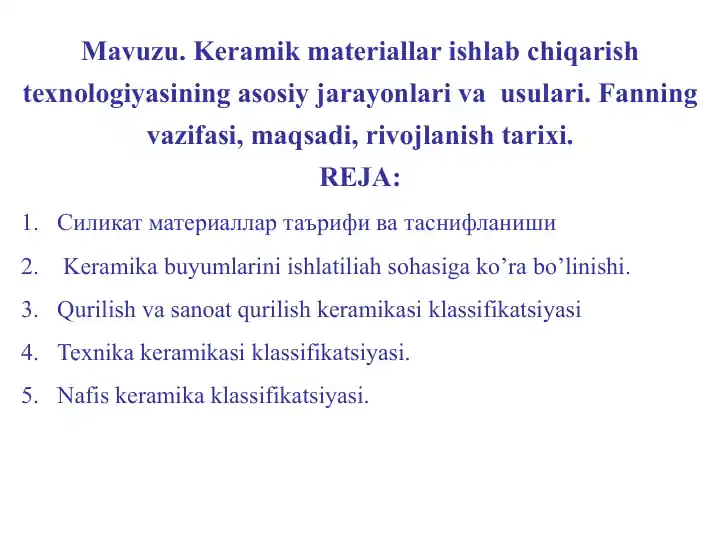 Mavuzu. Keramik materiallar ishlab chiqarish texnologiyasining asosiy jarayonlari va usulari. Fanning vazifasi, maqsadi, rivojlanish tarixi.

REJA:

1. Силикат материаллар таърифи ва таснифланиши
2. Keramika buyumlarini ishlatiliah sohasiga ko’ra bo’linishi.
3. Qurilish va sanoat qurilish keramikasi klassifikatsiyasi
4. Texnika keramikasi klassifikatsiyasi.
5. Nafis keramika klassifikatsiyasi.